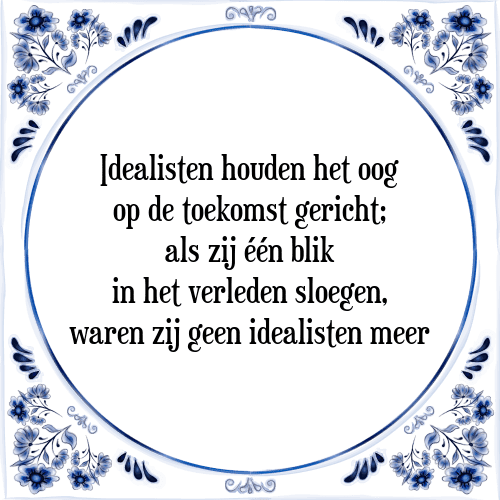 Idealisten houden het oog op de toekomst gericht; als zij één blik in het verleden sloegen, waren zij geen idealisten meer